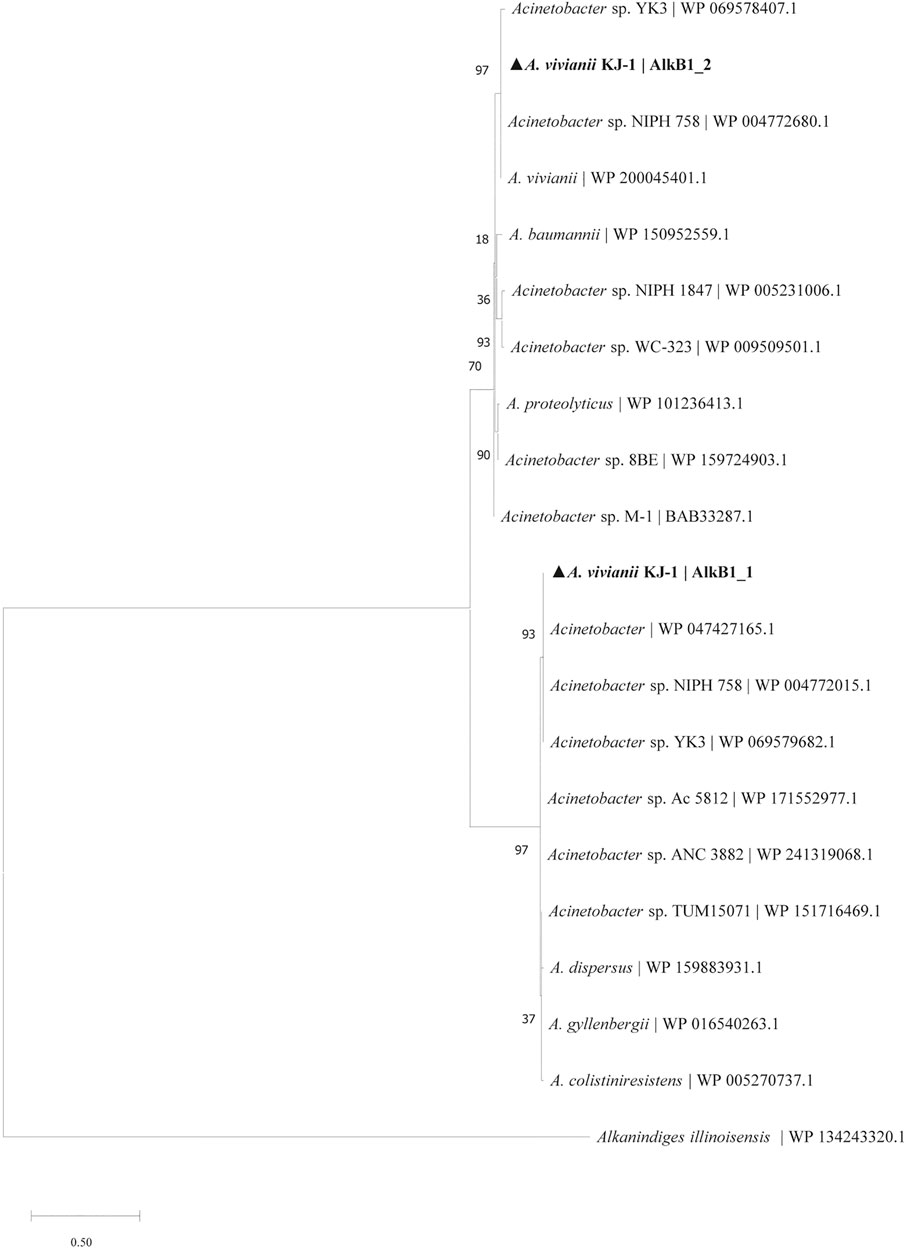 Acinetobacter sp. YK3 | WP 069578407.1

97

▲A. vivianii KJ-1 | AlkB1_2

Acinetobacter sp. NIPH 758 | WP 004772680.1

A. vivianii | WP 200045401.1

18

A. baumannii | WP 150952559.1

36

Acinetobacter sp. NIPH 1847 | WP 005231006.1

93

Acinetobacter sp. WC-323 | WP 009509501.1

70

A. proteolyticus | WP 101236413.1

90

Acinetobacter sp. 8BE | WP 159724903.1

Acinetobacter sp. M-1 | BAB33287.1

▲A. vivianii KJ-1 | AlkB1_1

93

Acinetobacter | WP 047427165.1

Acinetobacter sp. NIPH 758 | WP 004772015.1

Acinetobacter sp. YK3 | WP 069579682.1

Acinetobacter sp. Ac 5812 | WP 171552977.1

97

Acinetobacter sp. ANC 3882 | WP 241319068.1

Acinetobacter sp. TUM15071 | WP 151716469.1

A. dispersus | WP 159883931.1

37

A. gyllenbergii | WP 016540263.1

A. colistiniresistens | WP 005270737.1

Alkanindiges illinoisensis | WP 134243320.1

0.50